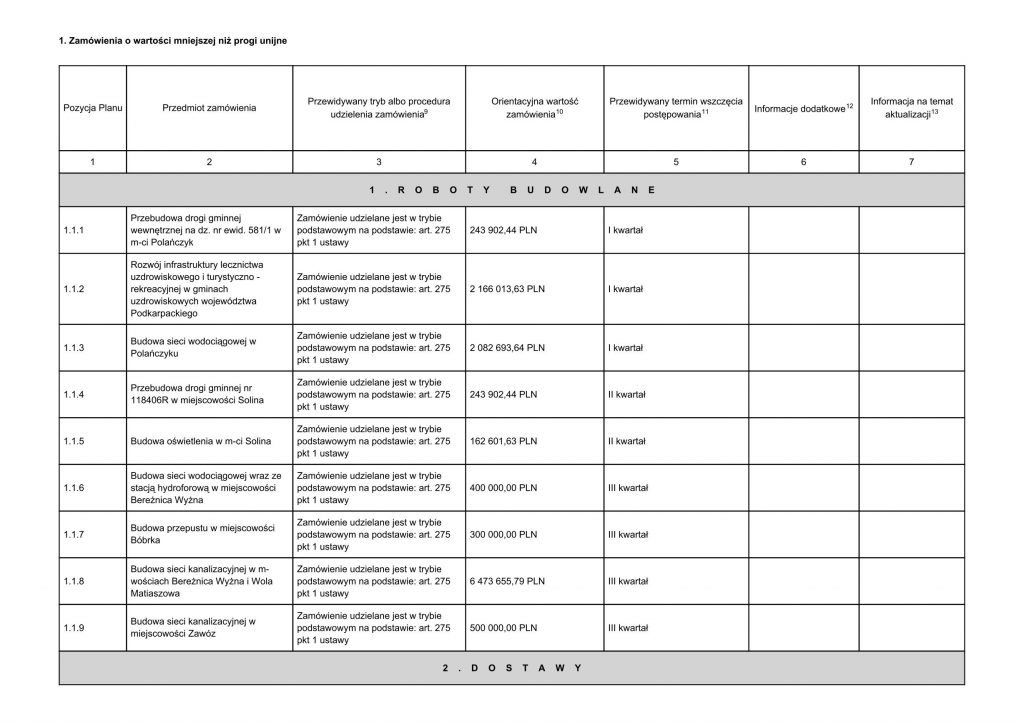 1. Zamówienia o wartości mniejszej niż progi unijne

| Pozycja Planu | Przedmiot zamówienia | Przewidywany tryb albo procedura udzielenia zamówienia$^{9}$ | Orientacyjna wartość zamówienia$^{10}$ | Przewidywany termin wszczęcia postępowania$^{11}$ | Informacje dodatkowe$^{12}$ | Informacja na temat aktualizacji$^{13}$ |
|---|---|---|---|---|---|---|
| 1 | 2 | 3 | 4 | 5 | 6 | 7 |
| 1. ROBOTY BUDOWLANE | | | | | | |
| 1.1.1 | Przebudowa drogi gminnej wewnętrznej na dz. nr ewid. 581/1 w m-ci Polańczyk | Zamówienie udzielane jest w trybie podstawowym na podstawie: art. 275 pkt 1 ustawy | 243 902,44 PLN | I kwartał | | |
| 1.1.2 | Rozwój infrastruktury lecznictwa uzdrowiskowego i turystyczno - rekreacyjnej w gminach uzdrowiskowych województwa Podkarpackiego | Zamówienie udzielane jest w trybie podstawowym na podstawie: art. 275 pkt 1 ustawy | 2 166 013,63 PLN | I kwartał | | |
| 1.1.3 | Budowa sieci wodociągowej w Polańczyku | Zamówienie udzielane jest w trybie podstawowym na podstawie: art. 275 pkt 1 ustawy | 2 082 693,64 PLN | I kwartał | | |
| 1.1.4 | Przebudowa drogi gminnej nr 118406R w miejscowości Solina | Zamówienie udzielane jest w trybie podstawowym na podstawie: art. 275 pkt 1 ustawy | 243 902,44 PLN | II kwartał | | |
| 1.1.5 | Budowa oświetlenia w m-ci Solina | Zamówienie udzielane jest w trybie podstawowym na podstawie: art. 275 pkt 1 ustawy | 162 601,63 PLN | II kwartał | | |
| 1.1.6 | Budowa sieci wodociągowej wraz ze stacją hydroforową w miejscowości Bereżnica Wyżna | Zamówienie udzielane jest w trybie podstawowym na podstawie: art. 275 pkt 1 ustawy | 400 000,00 PLN | III kwartał | | |
| 1.1.7 | Budowa przepustu w miejscowości Bóbrka | Zamówienie udzielane jest w trybie podstawowym na podstawie: art. 275 pkt 1 ustawy | 300 000,00 PLN | III kwartał | | |
| 1.1.8 | Budowa sieci kanalizacyjnej w m-wościach Bereżnica Wyżna i Wola Matiaszowa | Zamówienie udzielane jest w trybie podstawowym na podstawie: art. 275 pkt 1 ustawy | 6 473 655,79 PLN | III kwartał | | |
| 1.1.9 | Budowa sieci kanalizacyjnej w miejscowości Zawóz | Zamówienie udzielane jest w trybie podstawowym na podstawie: art. 275 pkt 1 ustawy | 500 000,00 PLN | III kwartał | | |
| 2. DOSTAWY | | | | | | |